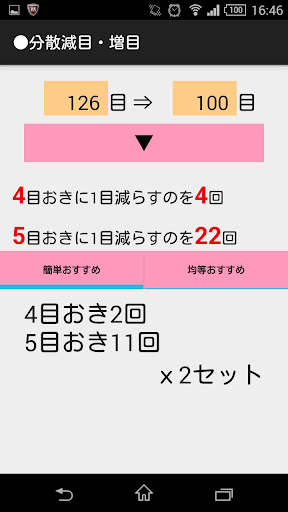 100 16:46

●分散減目・増目

126 目 ⇒ 100 目

▼

4目おきに1目減らすのを4回

5目おきに1目減らすのを22回

簡単おすすめ

均等おすすめ

4目おき2回
5目おき11回
x 2セット